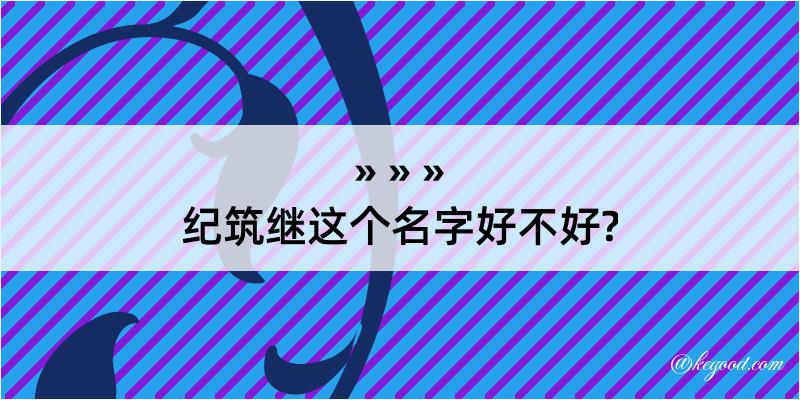 » » »
纪筑继这个名字好不好?

@kegood.com